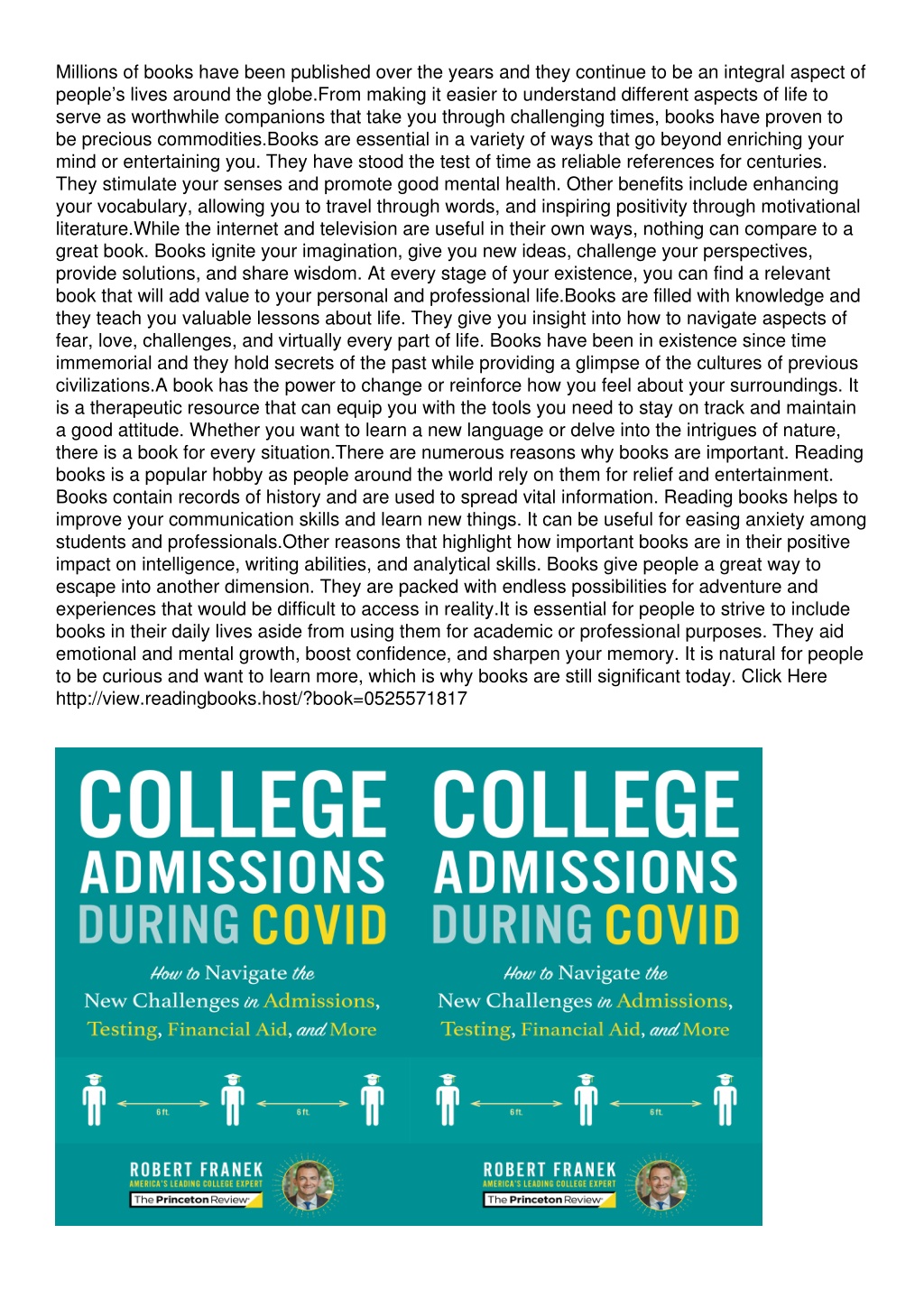 Millions of books have been published over the years and they continue to be an integral aspect of people's lives around the globe.From making it easier to understand different aspects of life to serve as worthwhile companions that take you through challenging times, books have proven to be precious commodities.Books are essential in a variety of ways that go beyond enriching your mind or entertaining you. They have stood the test of time as reliable references for centuries. They stimulate your senses and promote good mental health. Other benefits include enhancing your vocabulary, allowing you to travel through words, and inspiring positivity through motivational literature.While the internet and television are useful in their own ways, nothing can compare to a great book. Books ignite your imagination, give you new ideas, challenge your perspectives, provide solutions, and share wisdom. At every stage of your existence, you can find a relevant book that will add value to your personal and professional life.Books are filled with knowledge and they teach you valuable lessons about life. They give you insight into how to navigate aspects of fear, love, challenges, and virtually every part of life. Books have been in existence since time immemorial and they hold secrets of the past while providing a glimpse of the cultures of previous civilizations.A book has the power to change or reinforce how you feel about your surroundings. It is a therapeutic resource that can equip you with the tools you need to stay on track and maintain a good attitude. Whether you want to learn a new language or delve into the intrigues of nature, there is a book for every situation.There are numerous reasons why books are important. Reading books is a popular hobby as people around the world rely on them for relief and entertainment. Books contain records of history and are used to spread vital information. Reading books helps to improve your communication skills and learn new things. It can be useful for easing anxiety among students and professionals.Other reasons that highlight how important books are in their positive impact on intelligence, writing abilities, and analytical skills. Books give people a great way to escape into another dimension. They are packed with endless possibilities for adventure and experiences that would be difficult to access in reality.It is essential for people to strive to include books in their daily lives aside from using them for academic or professional purposes. They aid emotional and mental growth, boost confidence, and sharpen your memory. It is natural for people to be curious and want to learn more, which is why books are still significant today. Click Here http://view.readingbooks.host/?book=0525571817

COLLEGE ADMISSIONS DURING COVID

How to Navigate the New Challenges in Admissions, Testing, Financial Aid, and More

6 ft. 6 ft.

ROBERT FRANEK
AMERICA'S LEADING COLLEGE EXPERT
The Princeton Review

COLLEGE ADMISSIONS DURING COVID

How to Navigate the New Challenges in Admissions, Testing, Financial Aid, and More

6 ft. 6 ft.

ROBERT FRANEK
AMERICA'S LEADING COLLEGE EXPERT
The Princeton Review